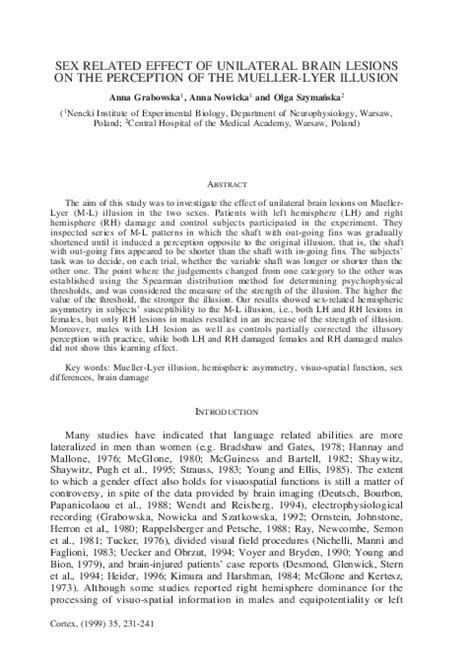 SEX RELATED EFFECT OF UNILATERAL BRAIN LESIONS ON THE PERCEPTION OF THE MUELLER-LYER ILLUSION

Anna Grabowska$^1$, Anna Nowicka$^1$ and Olga Szymańska$^2$

($^1$Nencki Institute of Experimental Biology, Department of Neurophysiology, Warsaw, Poland; $^2$Central Hospital of the Medical Academy, Warsaw, Poland)

ABSTRACT

The aim of this study was to investigate the effect of unilateral brain lesions on Mueller-Lyer (M-L) illusion in the two sexes. Patients with left hemisphere (LH) and right hemisphere (RH) damage and control subjects participated in the experiment. They inspected series of M-L patterns in which the shaft with out-going fins was gradually shortened until it induced a perception opposite to the original illusion, that is, the shaft with out-going fins appeared to be shorter than the shaft with in-going fins. The subjects' task was to decide, on each trial, whether the variable shaft was longer or shorter than the other one. The point where the judgements changed from one category to the other was established using the Spearman distribution method for determining psychophysical thresholds, and was considered the measure of the strength of the illusion. The higher the value of the threshold, the stronger the illusion. Our results showed sex-related hemispheric asymmetry in subjects' susceptibility to the M-L illusion, i.e., both LH and RH lesions in females, but only RH lesions in males resulted in an increase of the strength of illusion. Moreover, males with LH lesion as well as controls partially corrected the illusory perception with practice, while both LH and RH damaged females and RH damaged males did not show this learning effect.

Key words: Mueller-Lyer illusion, hemispheric asymmetry, visuo-spatial function, sex differences, brain damage

INTRODUCTION

Many studies have indicated that language related abilities are more lateralized in men than women (e.g. Bradshaw and Gates, 1978; Hannay and Mallone, 1976; McGlone, 1980; McGuiness and Bartell, 1982; Shaywitz, Shaywitz, Pugh et al., 1995; Strauss, 1983; Young and Ellis, 1985). The extent to which a gender effect also holds for visuospatial functions is still a matter of controversy, in spite of the data provided by brain imaging (Deutsch, Bourbon, Papanicolaou et al., 1988; Wendt and Reisberg, 1994), electrophysiological recording (Grabowska, Nowicka and Szatkowska, 1992; Ornstein, Johnstone, Herron et al., 1980; Rappelsberger and Petsche, 1988; Ray, Newcombe, Semon et al., 1981; Tucker, 1976), divided visual field procedures (Nichelli, Manni and Faglioni, 1983; Uecker and Obrzut, 1994; Voyer and Bryden, 1990; Young and Bion, 1979), and brain-injured patients' case reports (Desmond, Glenwick, Stern et al., 1994; Heider, 1996; Kimura and Harshman, 1984; McGlone and Kertesz, 1973). Although some studies reported right hemisphere dominance for the processing of visuo-spatial information in males and equipotentiality or left

Cortex, (1999) 35, 231-241